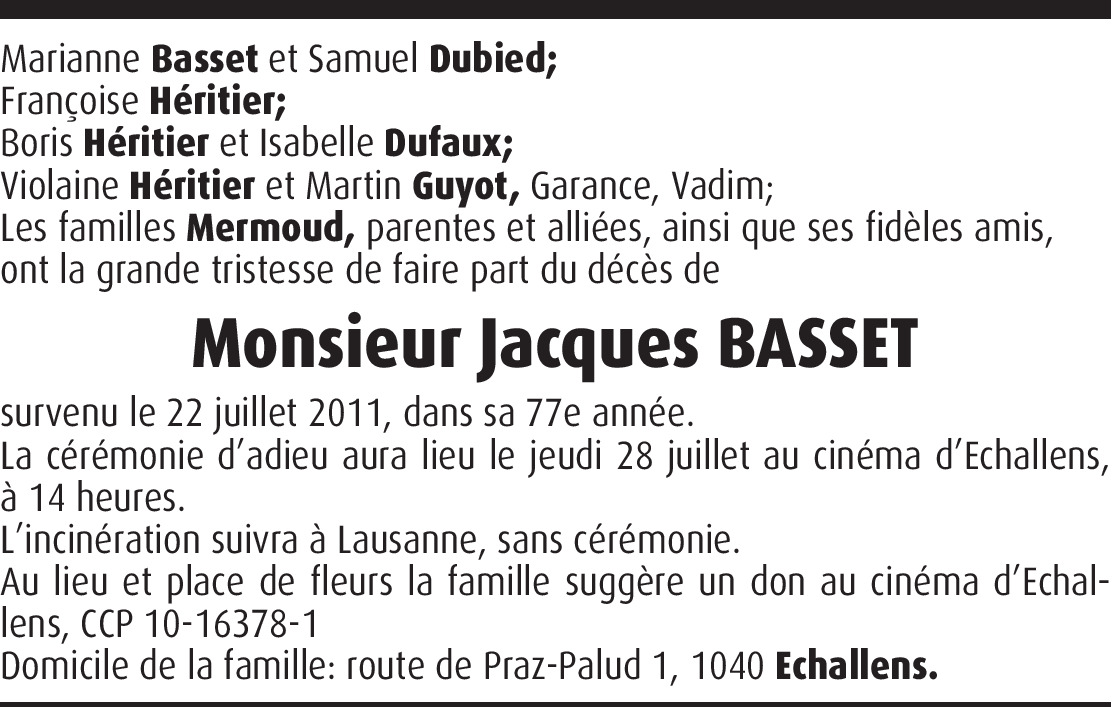 Marianne Basset et Samuel Dubied;
Françoise Héritier;
Boris Héritier et Isabelle Dufaux;
Violaine Héritier et Martin Guyot, Garance, Vadim;
Les familles Mermoud, parentes et alliées, ainsi que ses fidèles amis, ont la grande tristesse de faire part du décès de

Monsieur Jacques BASSET

survenu le 22 juillet 2011, dans sa 77e année.
La cérémonie d'adieu aura lieu le jeudi 28 juillet au cinéma d'Echallens, à 14 heures.
L'incinération suivra à Lausanne, sans cérémonie.
Au lieu et place de fleurs la famille suggère un don au cinéma d'Echallens, CCP 10-16378-1
Domicile de la famille: route de Praz-Palud 1, 1040 Echallens.